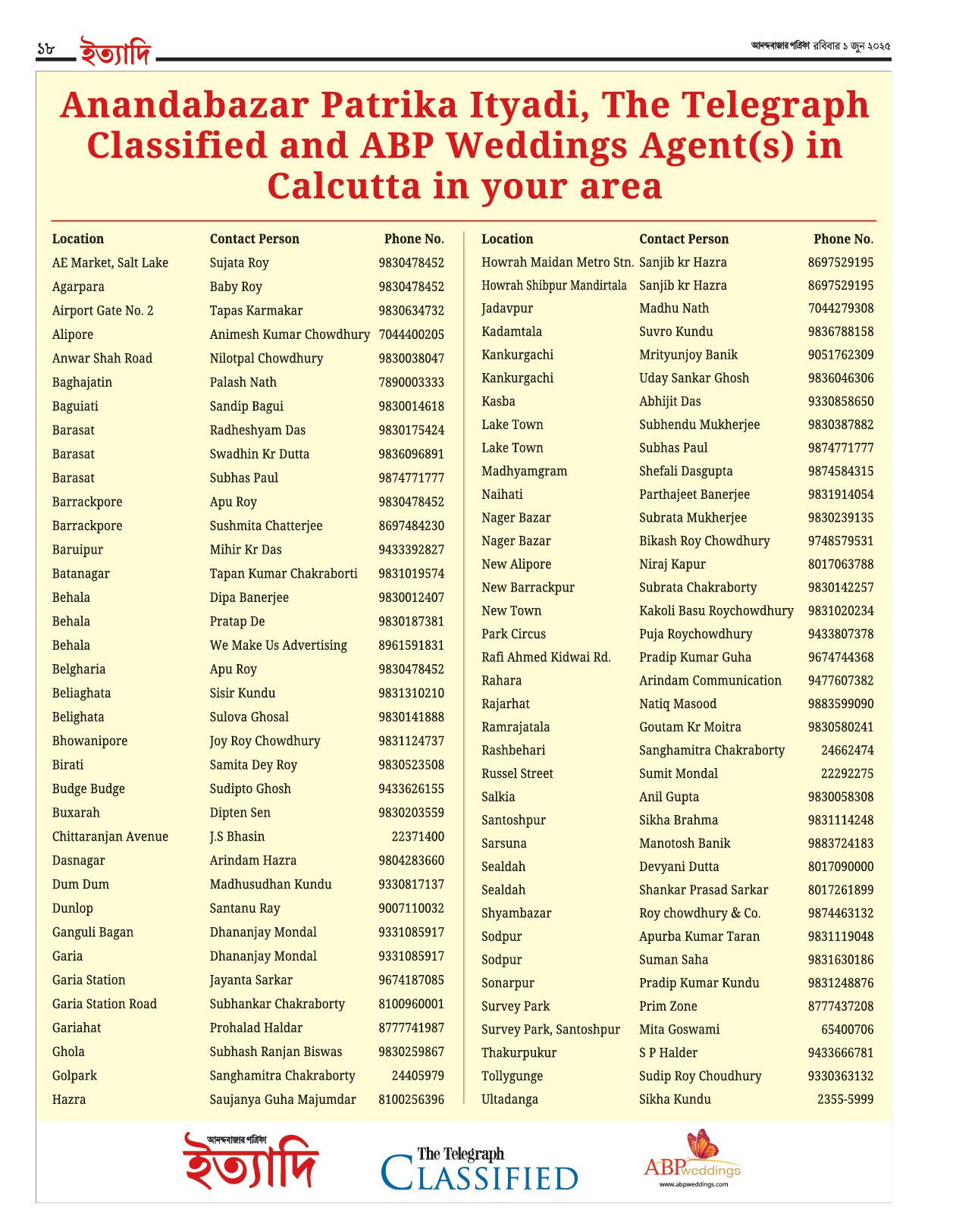 ১৮ ইত্যাদি

আনন্দবাজার পত্রিকা রবিবার ১ জুন ২০২৫

Anandabazar Patrika Ityadi, The Telegraph Classified and ABP Weddings Agent(s) in Calcutta in your area

| Location | Contact Person | Phone No. |
|---|---|---|
| AE Market, Salt Lake | Sujata Roy | 9830478452 |
| Agarpara | Baby Roy | 9830478452 |
| Airport Gate No. 2 | Tapas Karmakar | 9830634732 |
| Alipore | Animesh Kumar Chowdhury | 7044400205 |
| Anwar Shah Road | Nilotpal Chowdhury | 9830038047 |
| Baghajatin | Palash Nath | 7890003333 |
| Baguiati | Sandip Bagui | 9830014618 |
| Barasat | Radheshyam Das | 9830175424 |
| Barasat | Swadhin Kr Dutta | 9836096891 |
| Barasat | Subhas Paul | 9874771777 |
| Barrackpore | Apu Roy | 9830478452 |
| Barrackpore | Sushmita Chatterjee | 8697484230 |
| Baruipur | Mihir Kr Das | 9433392827 |
| Batanagar | Tapan Kumar Chakraborti | 9831019574 |
| Behala | Dipa Banerjee | 9830012407 |
| Behala | Pratap De | 9830187381 |
| Behala | We Make Us Advertising | 8961591831 |
| Belgharia | Apu Roy | 9830478452 |
| Beliaghata | Sisir Kundu | 9831310210 |
| Belighata | Sulova Ghosal | 9830141888 |
| Bhowanipore | Joy Roy Chowdhury | 9831124737 |
| Birati | Samita Dey Roy | 9830523508 |
| Budge Budge | Sudipto Ghosh | 9433626155 |
| Buxarah | Dipten Sen | 9830203559 |
| Chittaranjan Avenue | J.S Bhasin | 22371400 |
| Dasnagar | Arindam Hazra | 9804283660 |
| Dum Dum | Madhusudhan Kundu | 9330817137 |
| Dunlop | Santanu Ray | 9007110032 |
| Ganguli Bagan | Dhananjay Mondal | 9331085917 |
| Garia | Dhananjay Mondal | 9331085917 |
| Garia Station | Jayanta Sarkar | 9674187085 |
| Garia Station Road | Subhankar Chakraborty | 8100960001 |
| Gariahat | Prohalad Haldar | 8777741987 |
| Ghola | Subhash Ranjan Biswas | 9830259867 |
| Golpark | Sanghamitra Chakraborty | 24405979 |
| Hazra | Saujanya Guha Majumdar | 8100256396 |

| Location | Contact Person | Phone No. |
|---|---|---|
| Howrah Maidan Metro Stn. | Sanjib kr Hazra | 8697529195 |
| Howrah Shibpur Mandirtala | Sanjib kr Hazra | 8697529195 |
| Jadavpur | Madhu Nath | 7044279308 |
| Kadamtala | Suvro Kundu | 9836788158 |
| Kankurgachi | Mrityunjoy Banik | 9051762309 |
| Kankurgachi | Uday Sankar Ghosh | 9836046306 |
| Kasba | Abhijit Das | 9330858650 |
| Lake Town | Subhendu Mukherjee | 9830387882 |
| Lake Town | Subhas Paul | 9874771777 |
| Madhyamgram | Shefali Dasgupta | 9874584315 |
| Naihati | Parthajeet Banerjee | 9831914054 |
| Nager Bazar | Subrata Mukherjee | 9830239135 |
| Nager Bazar | Bikash Roy Chowdhury | 9748579531 |
| New Alipore | Niraj Kapur | 8017063788 |
| New Barrackpur | Subrata Chakraborty | 9830142257 |
| New Town | Kakoli Basu Roychowdhury | 9831020234 |
| Park Circus | Puja Roychowdhury | 9433807378 |
| Rafi Ahmed Kidwai Rd. | Pradip Kumar Guha | 9674744368 |
| Rahara | Arindam Communication | 9477607382 |
| Rajarhat | Natiq Masood | 9883599090 |
| Ramrajatala | Goutam Kr Moitra | 9830580241 |
| Rashbehari | Sanghamitra Chakraborty | 24662474 |
| Russel Street | Sumit Mondal | 22292275 |
| Salkia | Anil Gupta | 9830058308 |
| Santoshpur | Sikha Brahma | 9831114248 |
| Sarsuna | Manotosh Banik | 9883724183 |
| Sealdah | Devyani Dutta | 8017090000 |
| Sealdah | Shankar Prasad Sarkar | 8017261899 |
| Shyambazar | Roy chowdhury & Co. | 9874463132 |
| Sodpur | Apurba Kumar Taran | 9831119048 |
| Sodpur | Suman Saha | 9831630186 |
| Sonarpur | Pradip Kumar Kundu | 9831248876 |
| Survey Park | Prim Zone | 8777437208 |
| Survey Park, Santoshpur | Mita Goswami | 65400706 |
| Thakurpukur | S P Halder | 9433666781 |
| Tollygunge | Sudip Roy Choudhury | 9330363132 |
| Ultadanga | Sikha Kundu | 2355-5999 |

আনন্দবাজার পত্রিকা ইত্যাদি

The Telegraph CLASSIFIED

ABP weddings www.abpweddings.com